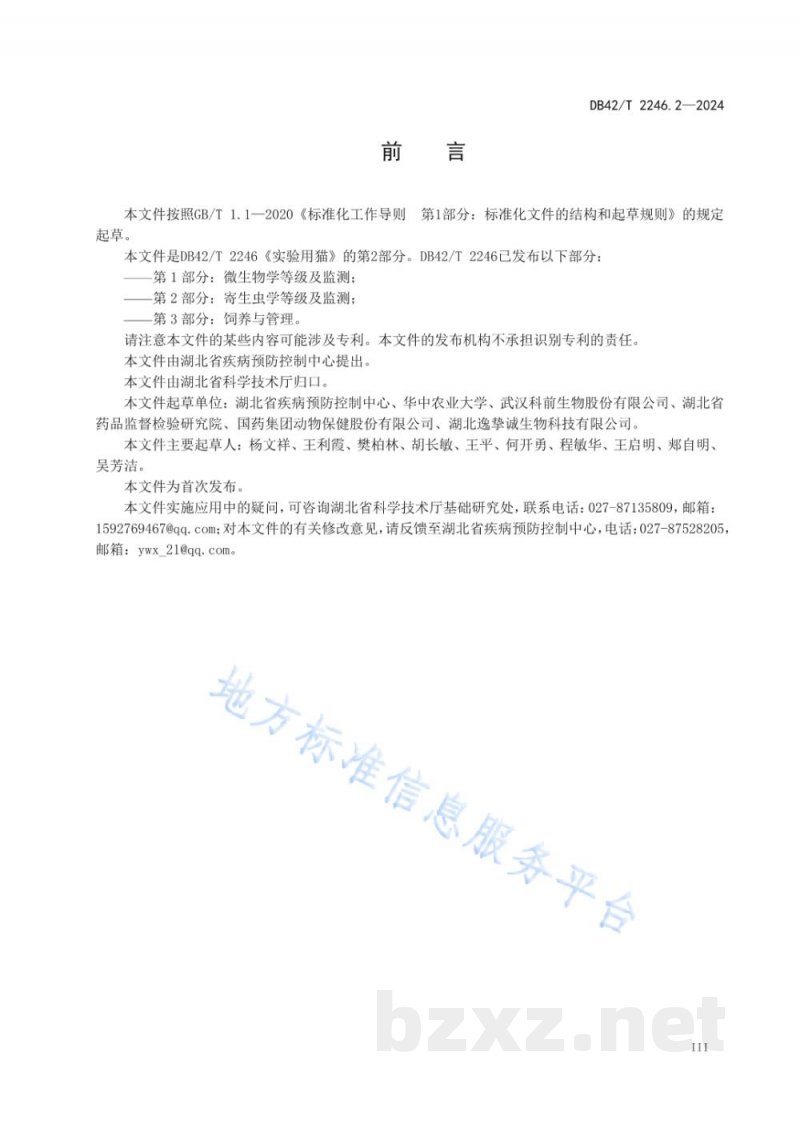 DB42/T 2246.2—2024

前　言

本文件按照GB/T 1.1—2020《标准化工作导则　第1部分：标准化文件的结构和起草规则》的规定起草。

本文件是DB42/T 2246《实验用猫》的第2部分。DB42/T 2246已发布以下部分：

——第 1 部分：微生物学等级及监测；

——第 2 部分：寄生虫学等级及监测；

——第 3 部分：饲养与管理。

请注意本文件的某些内容可能涉及专利。本文件的发布机构不承担识别专利的责任。

本文件由湖北省疾病预防控制中心提出。

本文件由湖北省科学技术厅归口。

本文件起草单位：湖北省疾病预防控制中心、华中农业大学、武汉科前生物股份有限公司、湖北省药品监督检验研究院、国药集团动物保健股份有限公司、湖北逸挚诚生物科技有限公司。

本文件主要起草人：杨文祥、王利霞、樊柏林、胡长敏、王平、何开勇、程敏华、王启明、郑自明、吴芳洁。

本文件为首次发布。

本文件实施应用中的疑问，可咨询湖北省科学技术厅基础研究处，联系电话：027-87135809，邮箱：1592769467@qq.com；对本文件的有关修改意见，请反馈至湖北省疾病预防控制中心，电话：027-87528205，邮箱：ywx_21@qq.com。

地方标准信息服务平台

bzxz.net

III